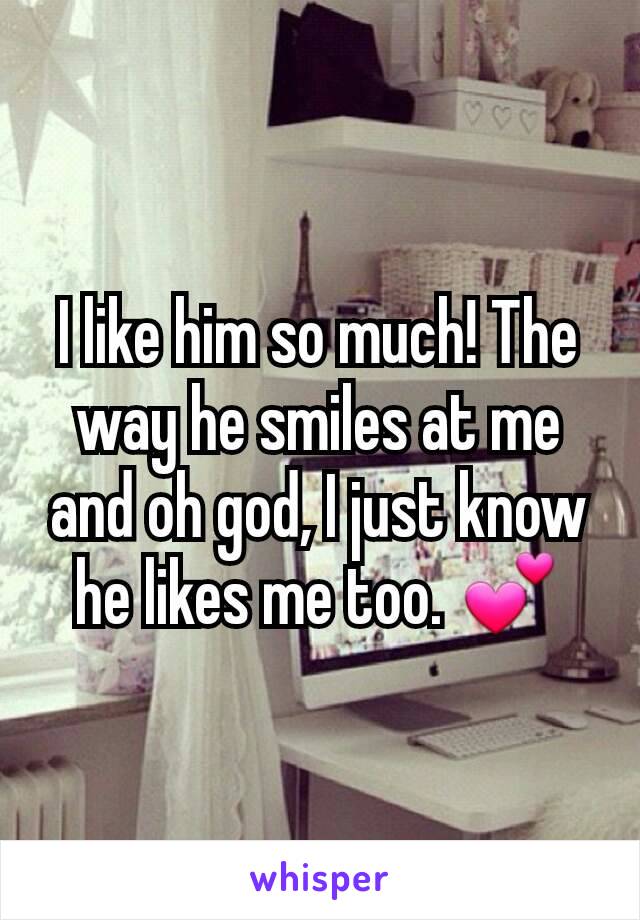 I like him so much! The way he smiles at me and oh god, I just know he likes me too. 💕

whisper